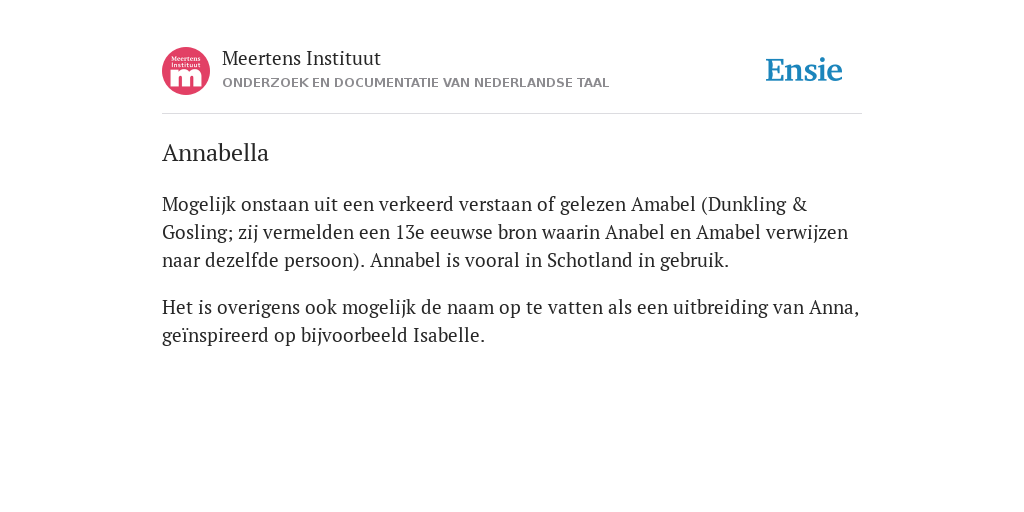 Meertens Instituut
m

Meertens Instituut
ONDERZOEK EN DOCUMENTATIE VAN NEDERLANDSE TAAL

Ensie

Annabella

Mogelijk onstaan uit een verkeerd verstaan of gelezen Amabel (Dunkling & Gosling; zij vermelden een 13e eeuwse bron waarin Anabel en Amabel verwijzen naar dezelfde persoon). Annabel is vooral in Schotland in gebruik.

Het is overigens ook mogelijk de naam op te vatten als een uitbreiding van Anna, geïnspireerd op bijvoorbeeld Isabelle.